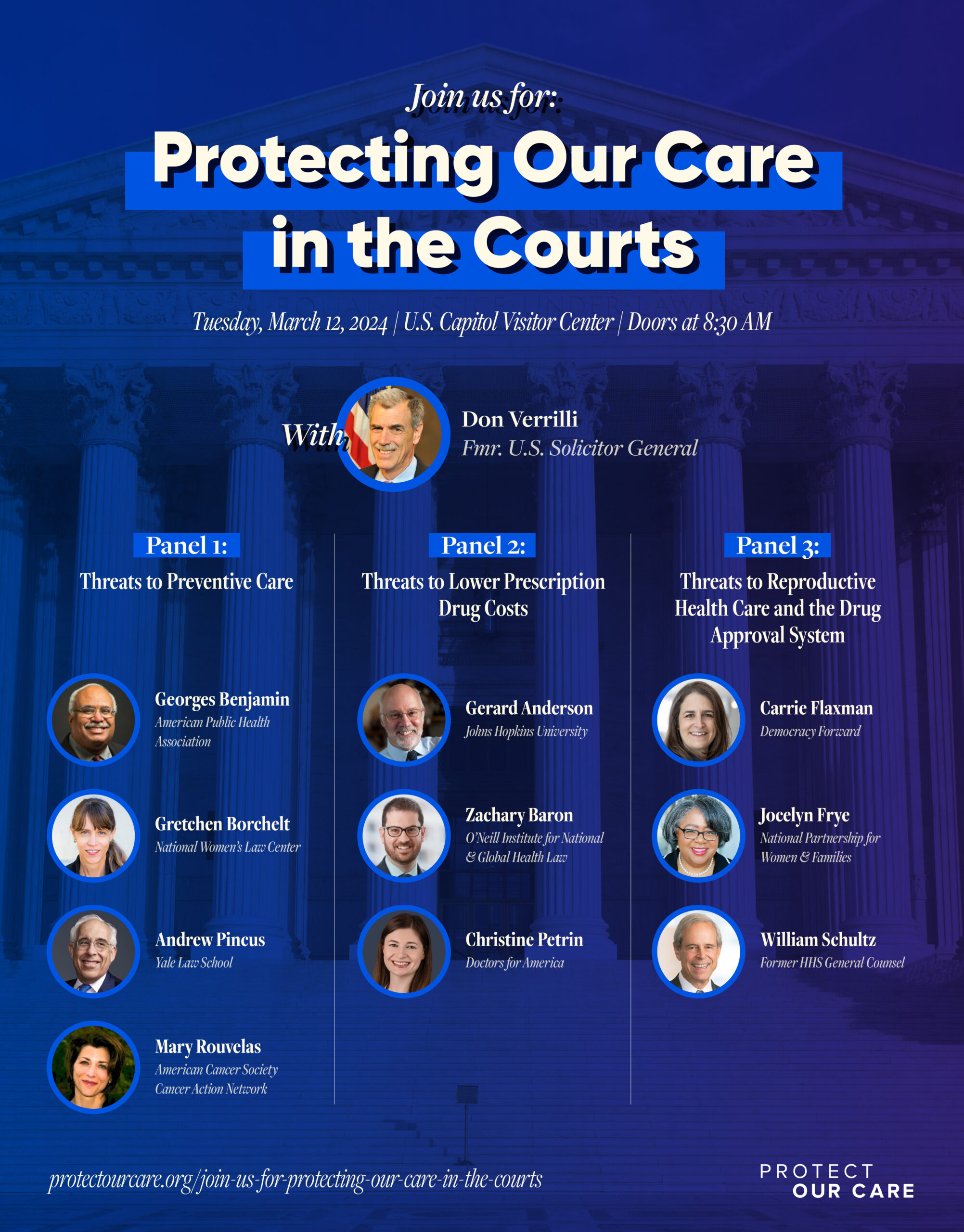 Join us for:

Protecting Our Care in the Courts

Tuesday, March 12, 2024 | U.S. Capitol Visitor Center | Doors at 8:30 AM

With

Don Verrilli
Fmr. U.S. Solicitor General

Panel 1:
Threats to Preventive Care

Georges Benjamin
American Public Health Association

Gretchen Borchelt
National Women's Law Center

Andrew Pincus
Yale Law School

Mary Rouvelas
American Cancer Society Cancer Action Network

Panel 2:
Threats to Lower Prescription Drug Costs

Gerard Anderson
Johns Hopkins University

Zachary Baron
O'Neill Institute for National & Global Health Law

Christine Petrin
Doctors for America

Panel 3:
Threats to Reproductive Health Care and the Drug Approval System

Carrie Flaxman
Democracy Forward

Jocelyn Frye
National Partnership for Women & Families

William Schultz
Former HHS General Counsel

protectourcare.org/join-us-for-protecting-our-care-in-the-courts

PROTECT OUR CARE